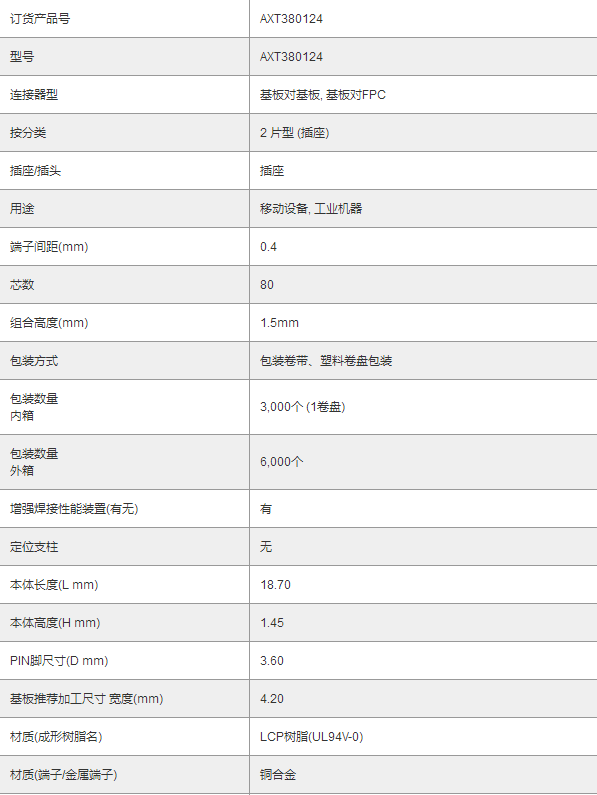 | 订货产品号 | AXT380124 |
|---|---|
| 型号 | AXT380124 |
| 连接器型 | 基板对基板, 基板对FPC |
| 按分类 | 2片型 (插座) |
| 插座/插头 | 插座 |
| 用途 | 移动设备, 工业机器 |
| 端子间距(mm) | 0.4 |
| 芯数 | 80 |
| 组合高度(mm) | 1.5mm |
| 包装方式 | 包装卷带、塑料卷盘包装 |
| 包装数量 内箱 | 3,000个 (1卷盘) |
| 包装数量 外箱 | 6,000个 |
| 增强焊接性能装置(有无) | 有 |
| 定位支柱 | 无 |
| 本体长度(L mm) | 18.70 |
| 本体高度(H mm) | 1.45 |
| PIN脚尺寸(D mm) | 3.60 |
| 基板推荐加工尺寸 宽度(mm) | 4.20 |
| 材质(成形树脂名) | LCP树脂(UL94V-0) |
| 材质(端子/金属端子) | 铜合金 |